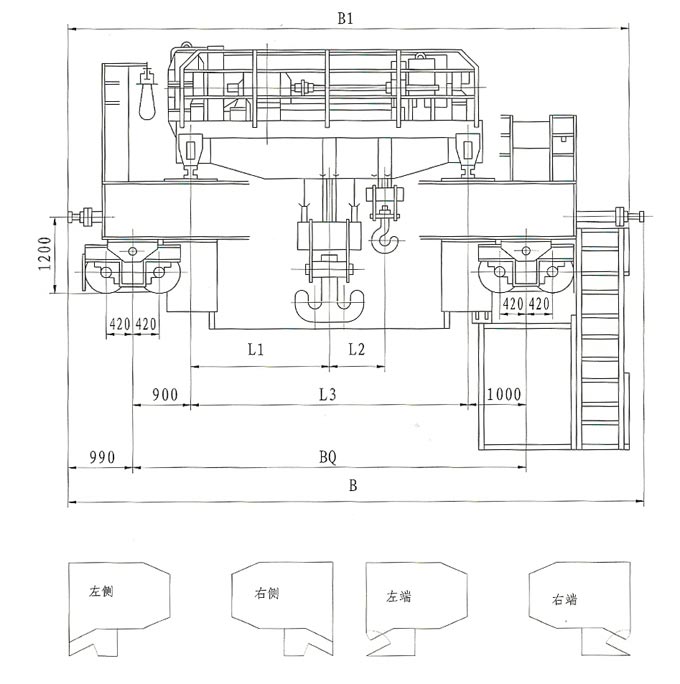 B1

1200

420 420

420 420

L1

L2

900

L3

1000

990

BQ

B

左侧

右侧

左端

右端